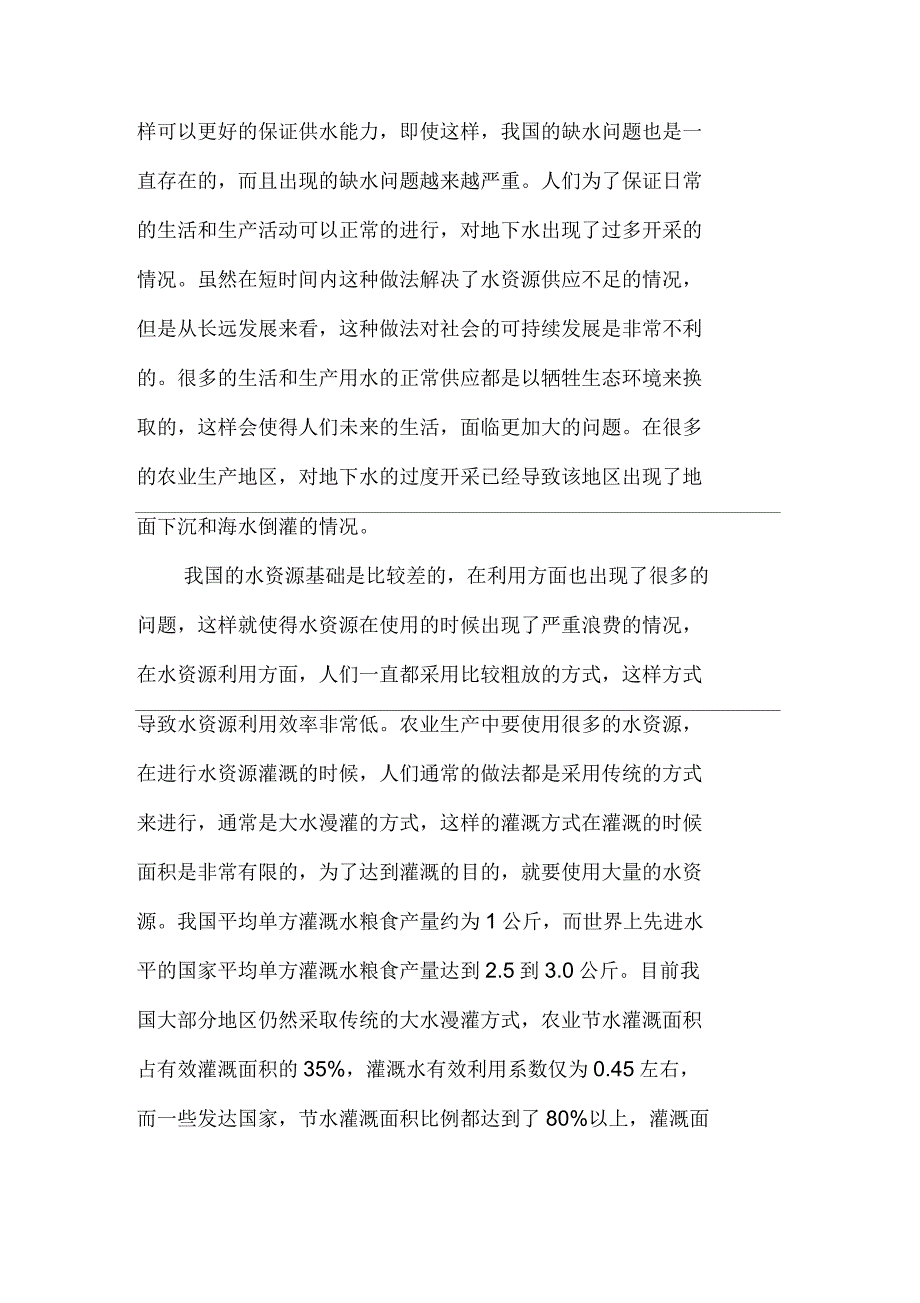 样可以更好的保证供水能力，即使这样，我国的缺水问题也是一直存在的，而且出现的缺水问题越来越严重。人们为了保证日常的生活和生产活动可以正常的进行，对地下水出现了过多开采的情况。虽然在短时间内这种做法解决了水资源供应不足的情况，但是从长远发展来看，这种做法对社会的可持续发展是非常不利的。很多的生活和生产用水的正常供应都是以牺牲生态环境来换取的，这样会使得人们未来的生活，面临更加大的问题。在很多的农业生产地区，对地下水的过度开采已经导致该地区出现了地面下沉和海水倒灌的情况。

我国的水资源基础是比较差的，在利用方面也出现了很多的问题，这样就使得水资源在使用的时候出现了严重浪费的情况，在水资源利用方面，人们一直都采用比较粗放的方式，这样方式导致水资源利用效率非常低。农业生产中要使用很多的水资源，在进行水资源灌溉的时候，人们通常的做法都是采用传统的方式来进行，通常是大水漫灌的方式，这样的灌溉方式在灌溉的时候面积是非常有限的，为了达到灌溉的目的，就要使用大量的水资源。我国平均单方灌溉水粮食产量约为 1 公斤，而世界上先进水平的国家平均单方灌溉水粮食产量达到 2.5 到 3.0 公斤。目前我国大部分地区仍然采取传统的大水漫灌方式，农业节水灌溉面积占有效灌溉面积的 35%，灌溉水有效利用系数仅为 0.45 左右，而一些发达国家，节水灌溉面积比例都达到了 80%以上，灌溉面